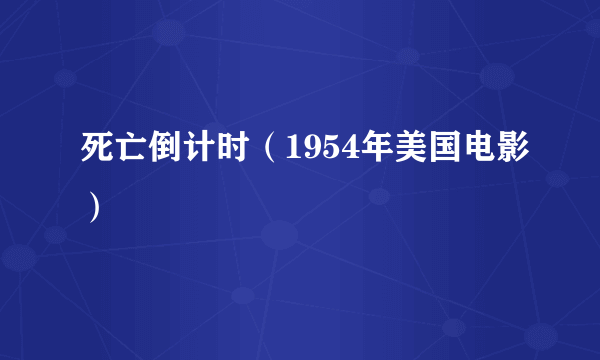 死亡倒计时（1954年美国电影）